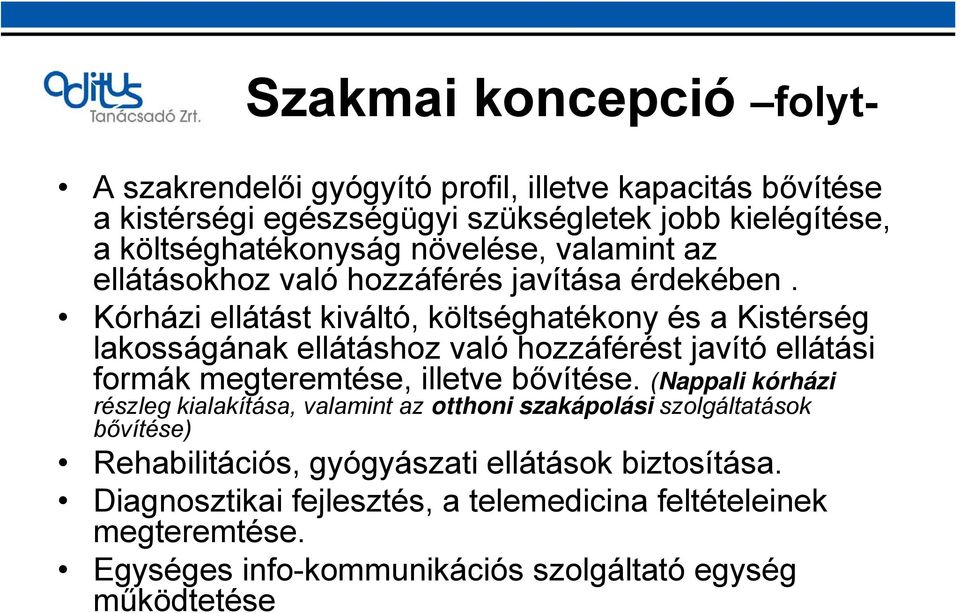 aditus Tanácsadó Zrt.

Szakmai koncepció –folyt-

• A szakrendelői gyógyító profil, illetve kapacitás bővítése a kistérségi egészségügyi szükségletek jobb kielégítése, a költséghatékonyság növelése, valamint az ellátásokhoz való hozzáférés javítása érdekében .
• Kórházi ellátást kiváltó, költséghatékony és a Kistérség lakosságának ellátáshoz való hozzáférést javító ellátási formák megteremtése, illetve bővítése. (Nappali kórházi részleg kialakítása, valamint az otthoni szakápolási szolgáltatások bővítése)
• Rehabilitációs, gyógyászati ellátások biztosítása.
• Diagnosztikai fejlesztés, a telemedicina feltételeinek megteremtése.
• Egységes info-kommunikációs szolgáltató egység működtetése